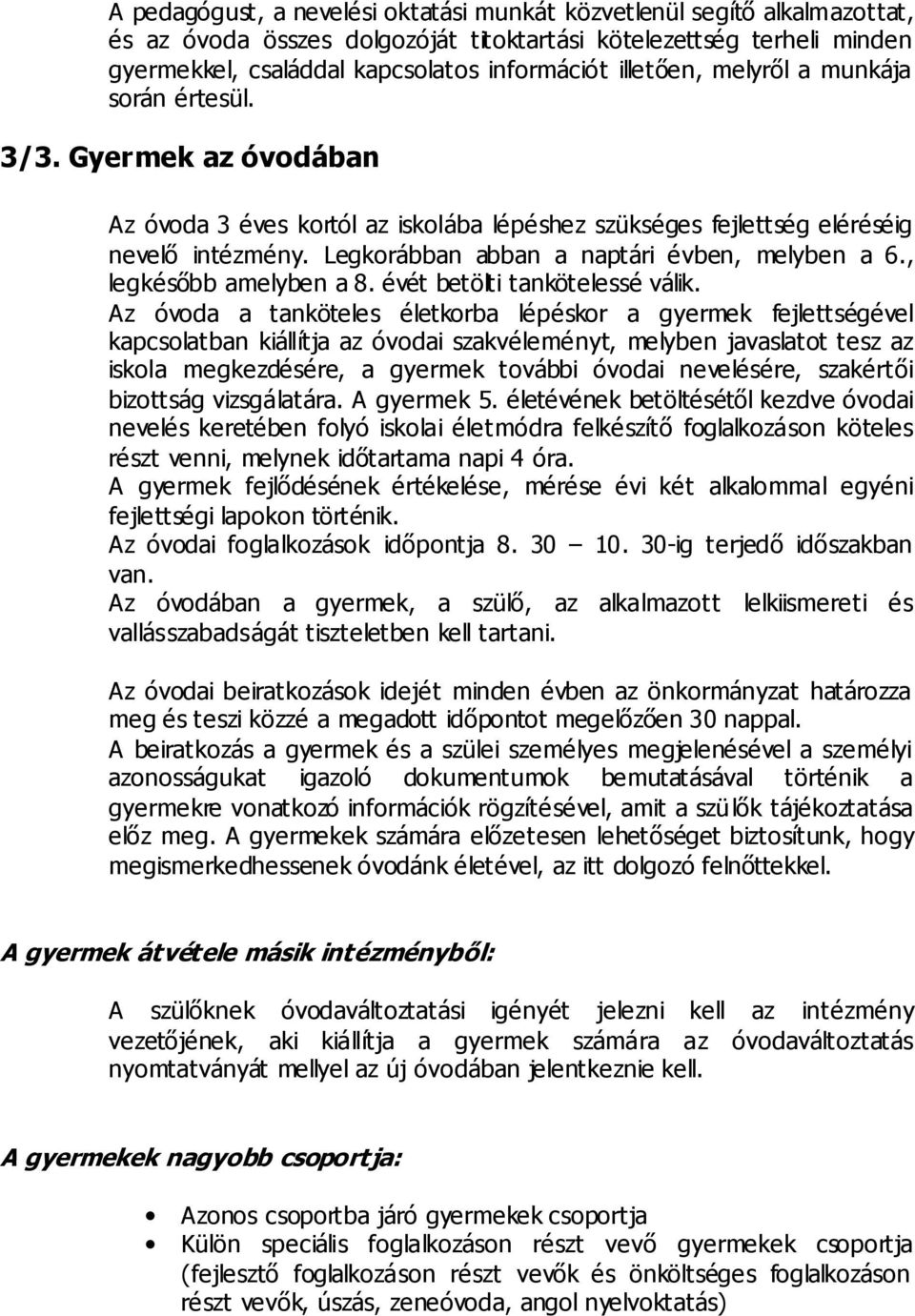 A pedagógust, a nevelési oktatási munkát közvetlenül segítő alkalmazottat, és az óvoda összes dolgozóját titoktartási kötelezettség terheli minden gyermekkel, családdal kapcsolatos információt illetően, melyről a munkája során értesül.

3/3. Gyermek az óvodában

Az óvoda 3 éves kortól az iskolába lépéshez szükséges fejlettség eléréséig nevelő intézmény. Legkorábban abban a naptári évben, melyben a 6., legkésőbb amelyben a 8. évét betölti tankötelessé válik.
Az óvoda a tanköteles életkorba lépéskor a gyermek fejlettségével kapcsolatban kiállítja az óvodai szakvéleményt, melyben javaslatot tesz az iskola megkezdésére, a gyermek további óvodai nevelésére, szakértői bizottság vizsgálatára. A gyermek 5. életévének betöltésétől kezdve óvodai nevelés keretében folyó iskolai életmódra felkészítő foglalkozáson köteles részt venni, melynek időtartama napi 4 óra.
A gyermek fejlődésének értékelése, mérése évi két alkalommal egyéni fejlettségi lapokon történik.
Az óvodai foglalkozások időpontja 8. 30 – 10. 30-ig terjedő időszakban van.
Az óvodában a gyermek, a szülő, az alkalmazott lelkiismereti és vallásszabadságát tiszteletben kell tartani.

Az óvodai beiratkozások idejét minden évben az önkormányzat határozza meg és teszi közzé a megadott időpontot megelőzően 30 nappal.
A beiratkozás a gyermek és a szülei személyes megjelenésével a személyi azonosságukat igazoló dokumentumok bemutatásával történik a gyermekre vonatkozó információk rögzítésével, amit a szülők tájékoztatása előz meg. A gyermekek számára előzetesen lehetőséget biztosítunk, hogy megismerkedhessenek óvodánk életével, az itt dolgozó felnőttekkel.

A gyermek átvétele másik intézményből:

A szülőknek óvodaváltoztatási igényét jelezni kell az intézmény vezetőjének, aki kiállítja a gyermek számára az óvodaváltoztatás nyomtatványát mellyel az új óvodában jelentkeznie kell.

A gyermekek nagyobb csoportja:

• Azonos csoportba járó gyermekek csoportja
• Külön speciális foglalkozáson részt vevő gyermekek csoportja (fejlesztő foglalkozáson részt vevők és önköltséges foglalkozáson részt vevők, úszás, zeneóvoda, angol nyelvoktatás)